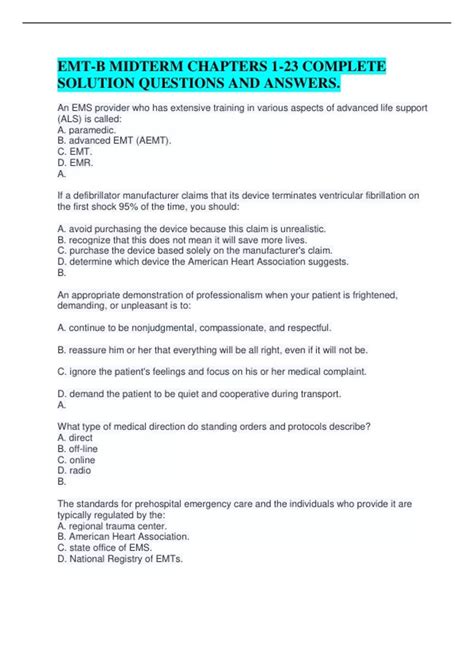 EMT-B MIDTERM CHAPTERS 1-23 COMPLETE SOLUTION QUESTIONS AND ANSWERS.

An EMS provider who has extensive training in various aspects of advanced life support (ALS) is called:
A. paramedic.
B. advanced EMT (AEMT).
C. EMT.
D. EMR.
A.

If a defibrillator manufacturer claims that its device terminates ventricular fibrillation on the first shock 95% of the time, you should:

A. avoid purchasing the device because this claim is unrealistic.
B. recognize that this does not mean it will save more lives.
C. purchase the device based solely on the manufacturer's claim.
D. determine which device the American Heart Association suggests.
B.

An appropriate demonstration of professionalism when your patient is frightened, demanding, or unpleasant is to:

A. continue to be nonjudgmental, compassionate, and respectful.

B. reassure him or her that everything will be all right, even if it will not be.

C. ignore the patient's feelings and focus on his or her medical complaint.

D. demand the patient to be quiet and cooperative during transport.
A.

What type of medical direction do standing orders and protocols describe?
A. direct
B. off-line
C. online
D. radio
B.

The standards for prehospital emergency care and the individuals who provide it are typically regulated by the:
A. regional trauma center.
B. American Heart Association.
C. state office of EMS.
D. National Registry of EMTs.